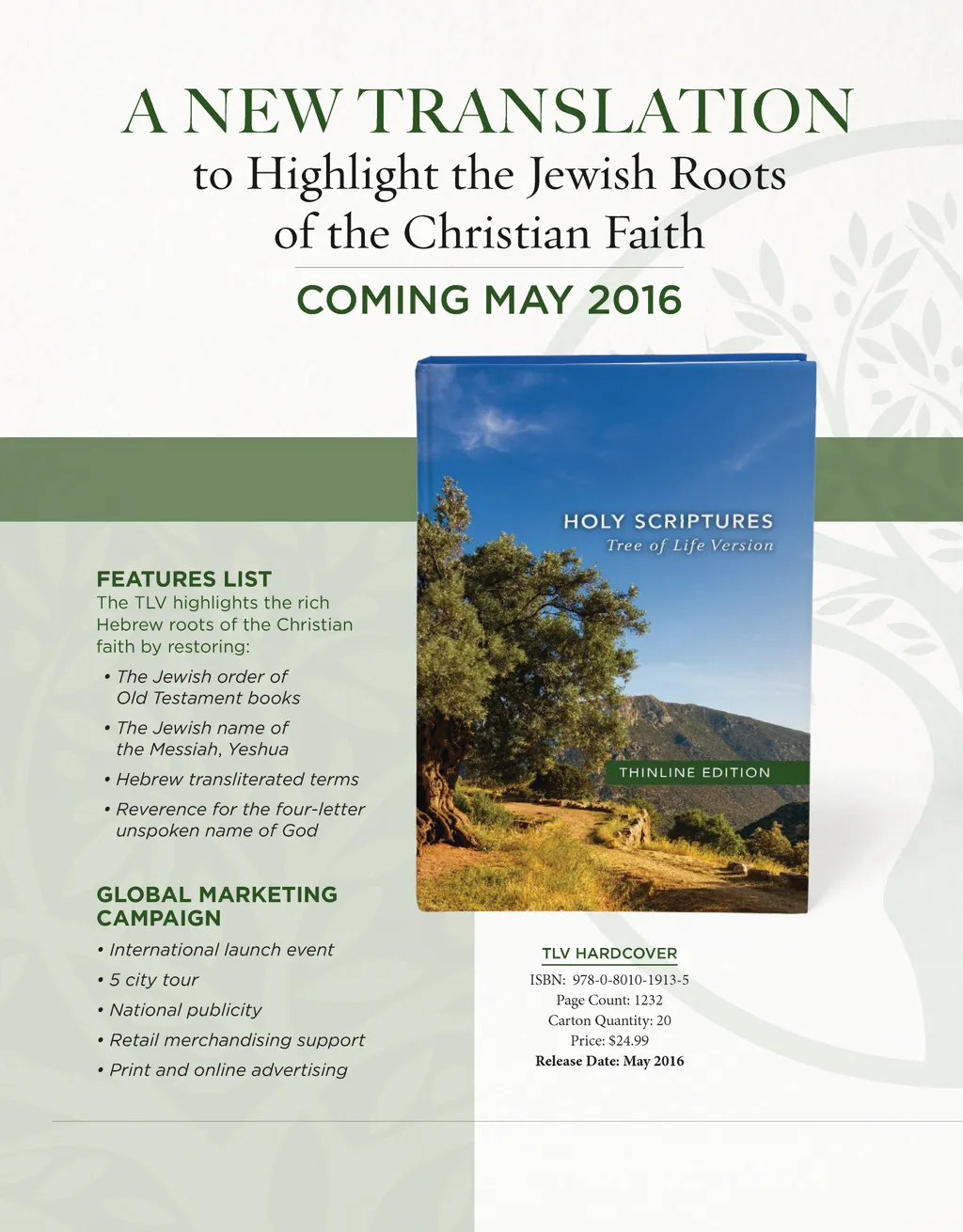 A NEW TRANSLATION
to Highlight the Jewish Roots of the Christian Faith

COMING MAY 2016

HOLY SCRIPTURES
Tree of Life Version

THINLINE EDITION

FEATURES LIST
The TLV highlights the rich Hebrew roots of the Christian faith by restoring:

• The Jewish order of Old Testament books
• The Jewish name of the Messiah, Yeshua
• Hebrew transliterated terms
• Reverence for the four-letter unspoken name of God

GLOBAL MARKETING CAMPAIGN
• International launch event
• 5 city tour
• National publicity
• Retail merchandising support
• Print and online advertising

TLV HARDCOVER
ISBN: 978-0-8010-1913-5
Page Count: 1232
Carton Quantity: 20
Price: $24.99
Release Date: May 2016